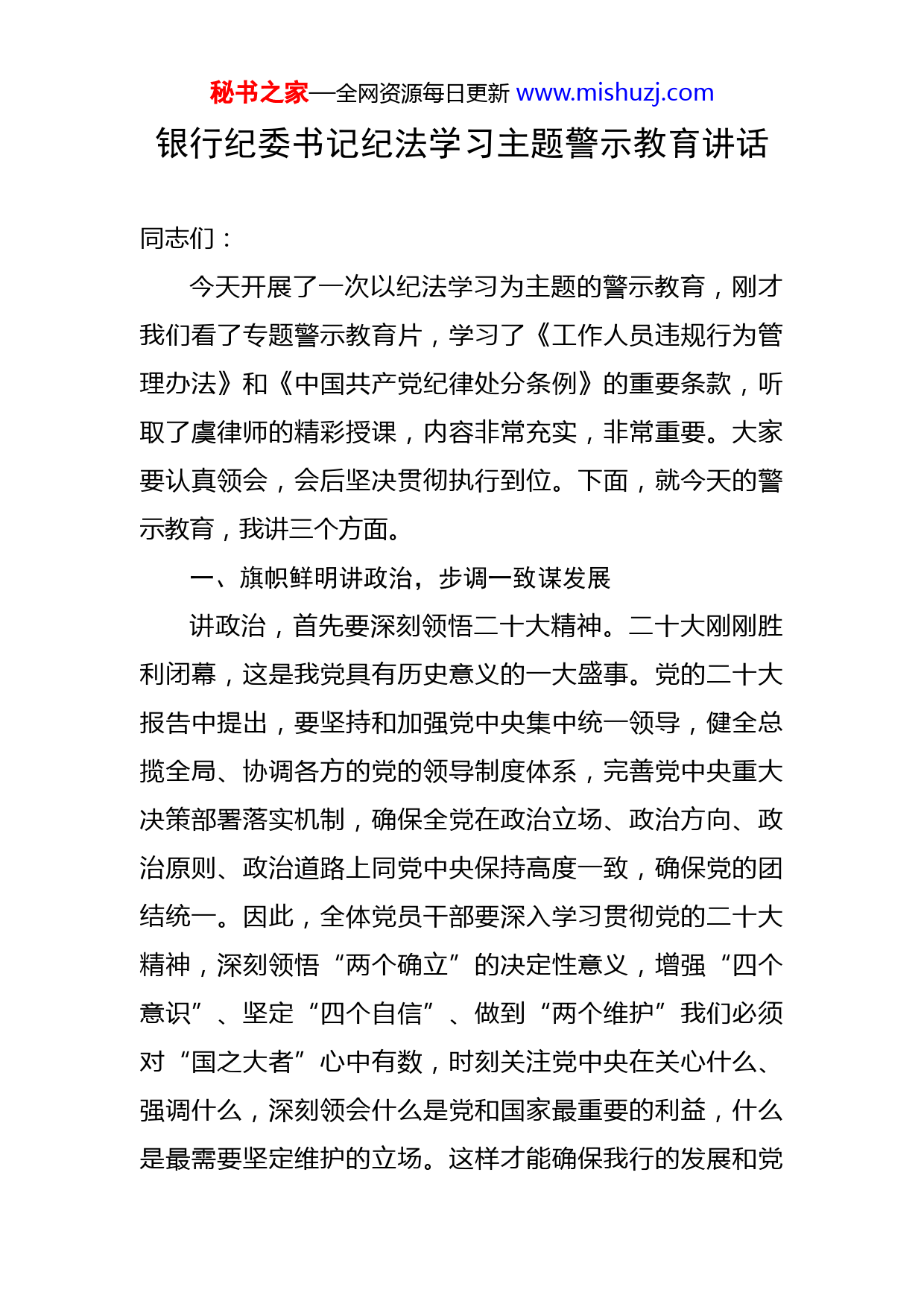 秘书之家—全网资源每日更新 www.mishuzj.com

银行纪委书记纪法学习主题警示教育讲话

同志们：

今天开展了一次以纪法学习为主题的警示教育，刚才我们看了专题警示教育片，学习了《工作人员违规行为管理办法》和《中国共产党纪律处分条例》的重要条款，听取了虞律师的精彩授课，内容非常充实，非常重要。大家要认真领会，会后坚决贯彻执行到位。下面，就今天的警示教育，我讲三个方面。

一、旗帜鲜明讲政治，步调一致谋发展

讲政治，首先要深刻领悟二十大精神。二十大刚刚胜利闭幕，这是我党具有历史意义的一大盛事。党的二十大报告中提出，要坚持和加强党中央集中统一领导，健全总揽全局、协调各方的党的领导制度体系，完善党中央重大决策部署落实机制，确保全党在政治立场、政治方向、政治原则、政治道路上同党中央保持高度一致，确保党的团结统一。因此，全体党员干部要深入学习贯彻党的二十大精神，深刻领悟“两个确立”的决定性意义，增强“四个意识”、坚定“四个自信”、做到“两个维护”我们必须对“国之大者”心中有数，时刻关注党中央在关心什么、强调什么，深刻领会什么是党和国家最重要的利益，什么是最需要坚定维护的立场。这样才能确保我行的发展和党